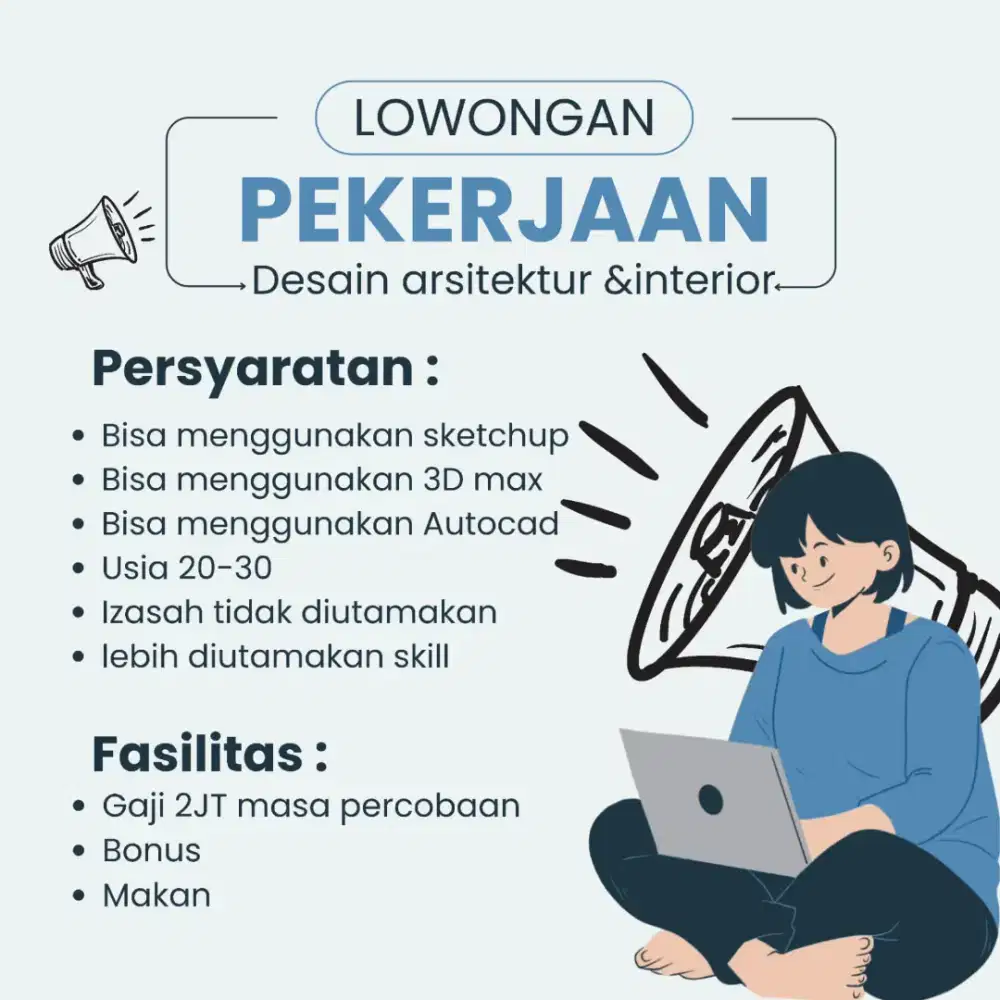 LOWONGAN

PEKERJAAN

Desain arsitektur &interior

Persyaratan :

• Bisa menggunakan sketchup
• Bisa menggunakan 3D max
• Bisa menggunakan Autocad
• Usia 20-30
• Izasah tidak diutamakan
• lebih diutamakan skill

Fasilitas :

• Gaji 2JT masa percobaan
• Bonus
• Makan